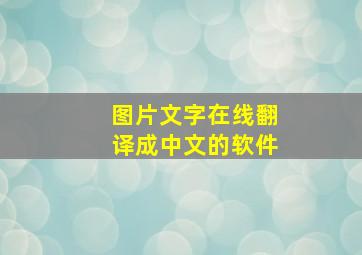 图片文字在线翻译成中文的软件